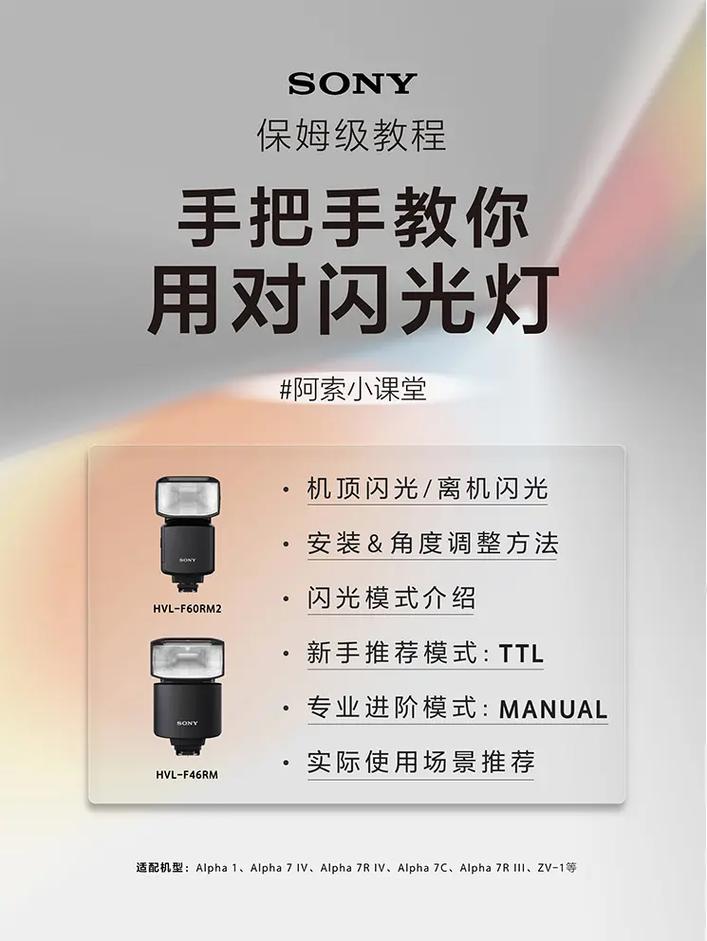 SONY
保姆级教程
手把手教你
用对闪光灯
#阿索小课堂

SONY
HVL-F60RM2
SONY
HVL-F46RM

· 机顶闪光/离机闪光
· 安装&角度调整方法
· 闪光模式介绍
· 新手推荐模式：TTL
· 专业进阶模式：MANUAL
· 实际使用场景推荐

适配机型：Alpha 1、Alpha 7 IV、Alpha 7R IV、Alpha 7C、Alpha 7R III、ZV-1等